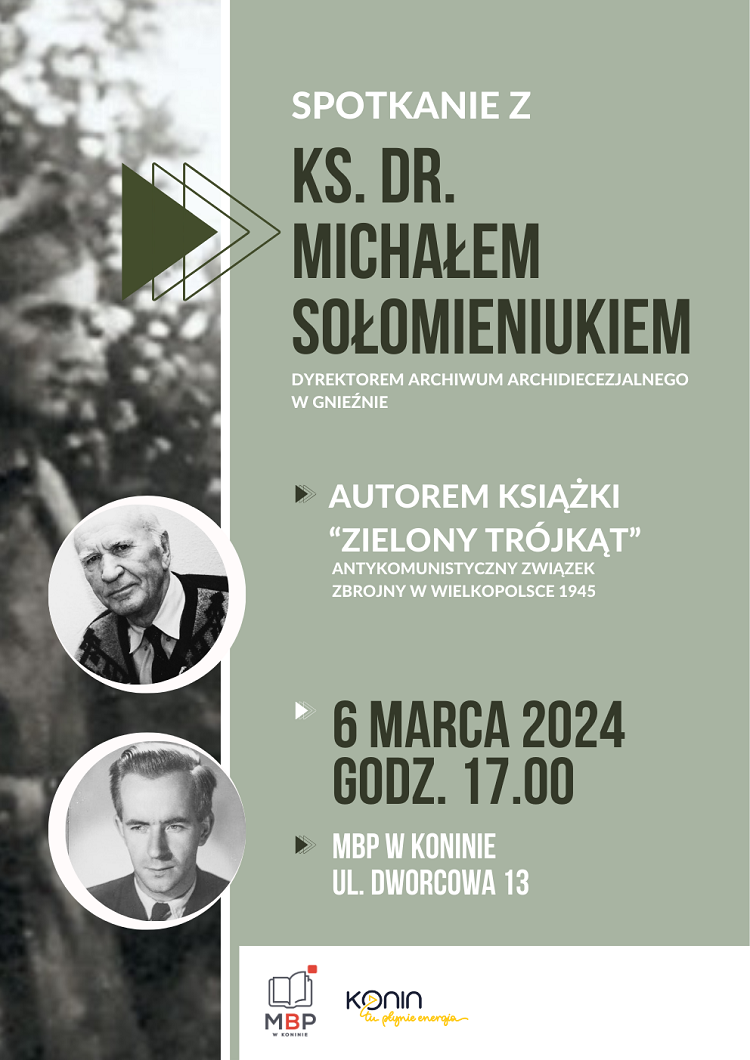 SPOTKANIE Z

KS. DR. MICHAŁEM SOŁOMIENIUKIEM

DYREKTOREM ARCHIWUM ARCHIDIECEZJALNEGO W GNIEŹNIE

AUTOREM KSIĄŻKI "ZIELONY TRÓJKĄT"

ANTYKOMUNISTYCZNY ZWIĄZEK ZBROJNY W WIELKOPOLSCE 1945

6 MARCA 2024
GODZ. 17.00

MBP W KONINIE
UL. DWORCOWA 13

MBP W KONINIE

KONIN tu płynie energia